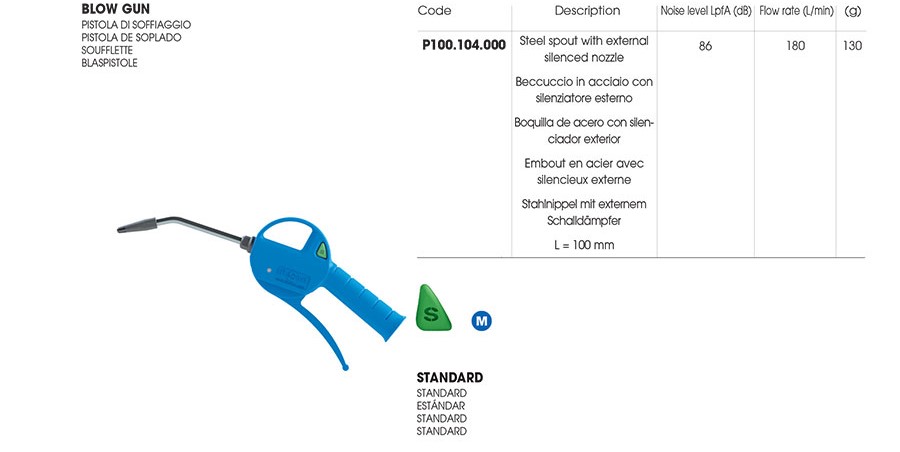 BLOW GUN
PISTOLA DI SOFFIAGGIO
PISTOLA DE SOPLADO
SOUFFLETTE
BLASPISTOLE

| Code | Description | Noise level LpfA (dB) | Flow rate (L/min) | (g) |
|---|---|---|---|---|
| P100.104.000 | Steel spout with external silenced nozzle<br>Beccuccio in acciaio con silenziatore esterno<br>Boquilla de acero con silenciador exterior<br>Embout en acier avec silencieux externe<br>Stahlnippel mit externem Schalldämpfer<br>L = 100 mm | 86 | 180 | 130 |

S

M

STANDARD
STANDARD
ESTÁNDAR
STANDARD
STANDARD